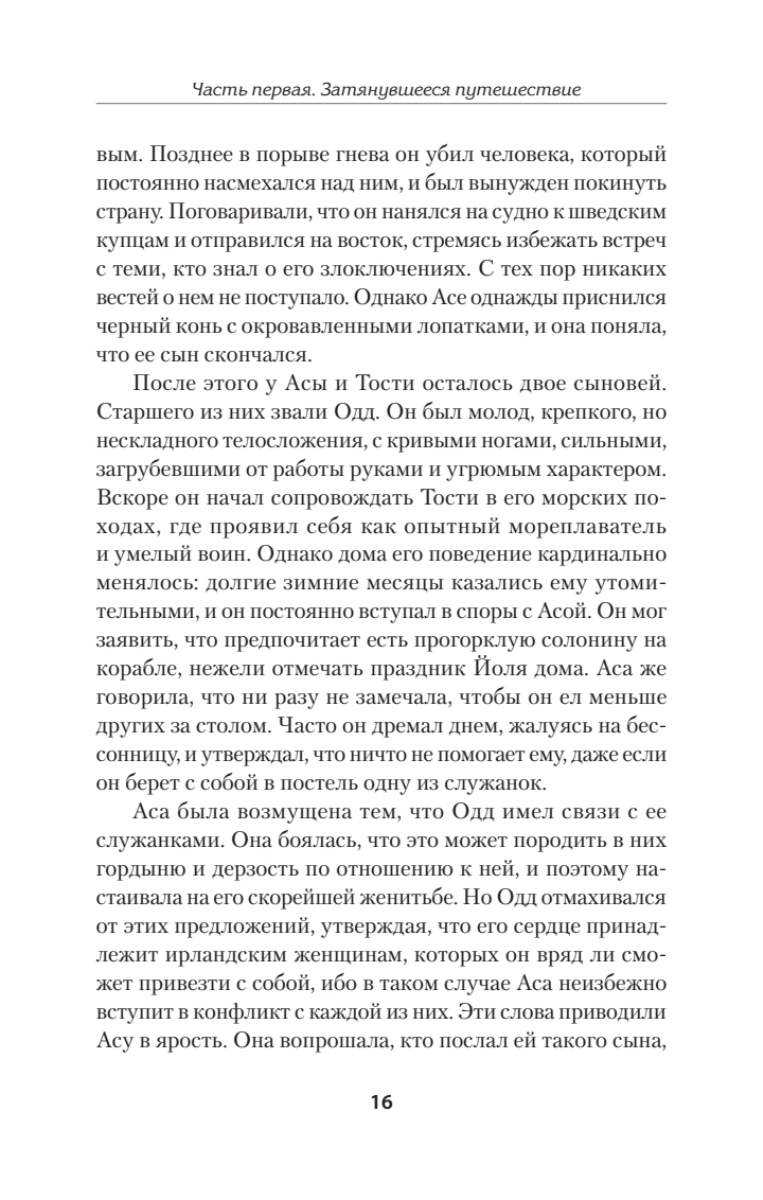 Часть первая. Затянувшееся путешествие

вым. Позднее в порыве гнева он убил человека, который постоянно насмехался над ним, и был вынужден покинуть страну. Поговаривали, что он нанялся на судно к шведским купцам и отправился на восток, стремясь избежать встреч с теми, кто знал о его злоключениях. С тех пор никаких вестей о нем не поступало. Однако Асе однажды приснился черный конь с окровавленными лопатками, и она поняла, что ее сын скончался.

После этого у Асы и Тости осталось двое сыновей. Старшего из них звали Одд. Он был молод, крепкого, но нескладного телосложения, с кривыми ногами, сильными, загрубевшими от работы руками и угрюмым характером. Вскоре он начал сопровождать Тости в его морских походах, где проявил себя как опытный мореплаватель и умелый воин. Однако дома его поведение кардинально менялось: долгие зимние месяцы казались ему утомительными, и он постоянно вступал в споры с Асой. Он мог заявить, что предпочитает есть прогорклую солонину на корабле, нежели отмечать праздник Йоля дома. Аса же говорила, что ни разу не замечала, чтобы он ел меньше других за столом. Часто он дремал днем, жалуясь на бессонницу, и утверждал, что ничто не помогает ему, даже если он берет с собой в постель одну из служанок.

Аса была возмущена тем, что Одд имел связи с ее служанками. Она боялась, что это может породить в них гордыню и дерзость по отношению к ней, и поэтому настаивала на его скорейшей женитьбе. Но Одд отмахивался от этих предложений, утверждая, что его сердце принадлежит ирландским женщинам, которых он вряд ли сможет привезти с собой, ибо в таком случае Аса неизбежно вступит в конфликт с каждой из них. Эти слова приводили Асу в ярость. Она вопрошала, кто послал ей такого сына,

16